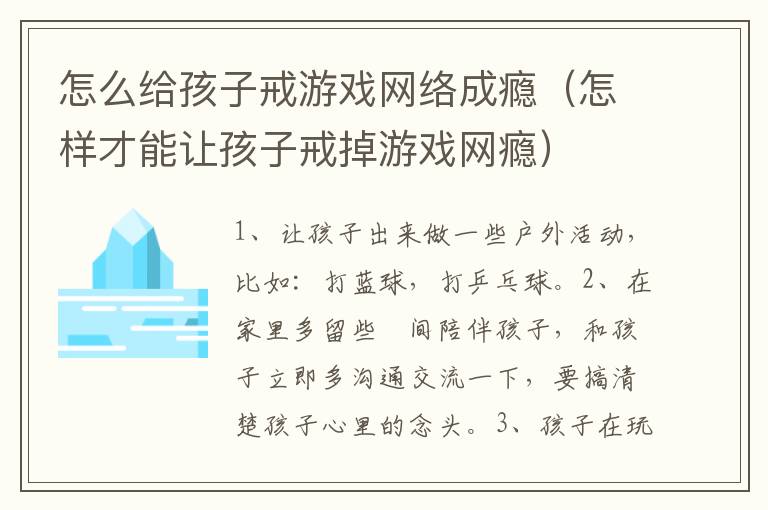 怎么给孩子戒游戏网络成瘾（怎样才能让孩子戒掉游戏网瘾）

1、让孩子出来做一些户外活动，比如：打蓝球，打乒乓球。2、在家里多留些　间陪伴孩子，和孩子立即多沟通交流一下，要搞清楚孩子心里的念头。3、孩子在玩